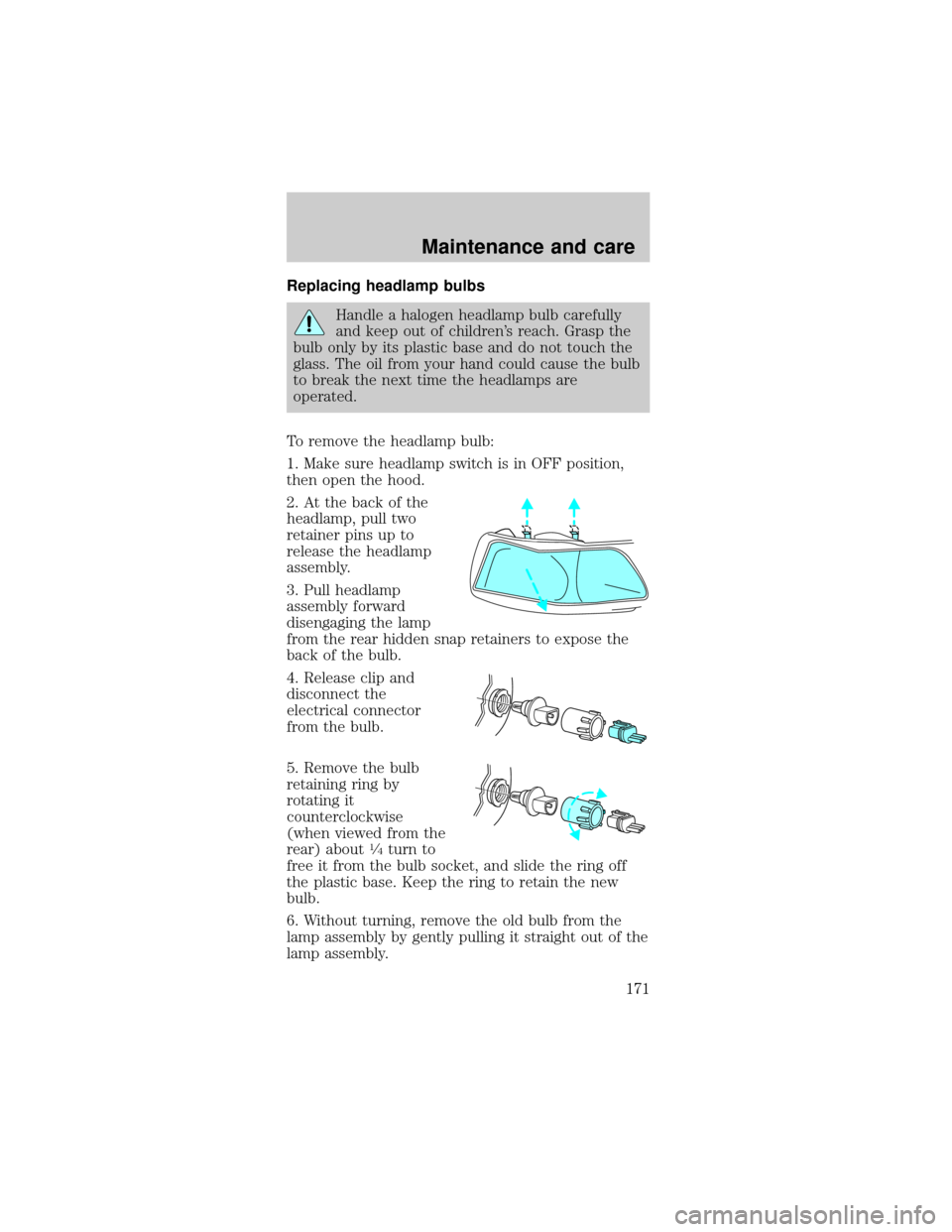 Maintenance and care

Replacing headlamp bulbs

Handle a halogen headlamp bulb carefully and keep out of children's reach. Grasp the bulb only by its plastic base and do not touch the glass. The oil from your hand could cause the bulb to break the next time the headlamps are operated.

To remove the headlamp bulb:

1. Make sure headlamp switch is in OFF position, then open the hood.

2. At the back of the headlamp, pull two retainer pins up to release the headlamp assembly.

3. Pull headlamp assembly forward disengaging the lamp from the rear hidden snap retainers to expose the back of the bulb.

4. Release clip and disconnect the electrical connector from the bulb.

5. Remove the bulb retaining ring by rotating it counterclockwise (when viewed from the rear) about $\frac{1}{4}$ turn to free it from the bulb socket, and slide the ring off the plastic base. Keep the ring to retain the new bulb.

6. Without turning, remove the old bulb from the lamp assembly by gently pulling it straight out of the lamp assembly.

171

carmanualsonline.info